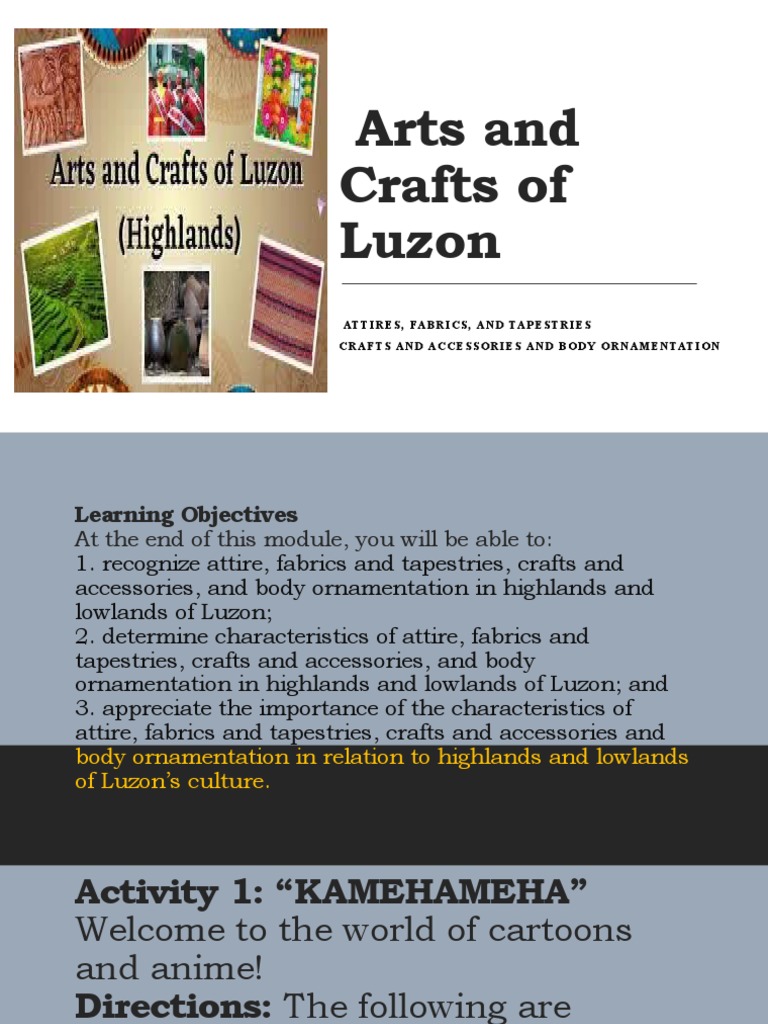 Arts and Crafts of Luzon (Highlands)

Arts and Crafts of Luzon

ATTIRES, FABRICS, AND TAPESTRIES
CRAFTS AND ACCESSORIES AND BODY ORNAMENTATION

Learning Objectives
At the end of this module, you will be able to:
1. recognize attire, fabrics and tapestries, crafts and accessories, and body ornamentation in highlands and lowlands of Luzon;
2. determine characteristics of attire, fabrics and tapestries, crafts and accessories, and body ornamentation in highlands and lowlands of Luzon; and
3. appreciate the importance of the characteristics of attire, fabrics and tapestries, crafts and accessories and body ornamentation in relation to highlands and lowlands of Luzon's culture.

Activity 1: "KAMEHAMEHA"
Welcome to the world of cartoons and anime!
Directions: The following are